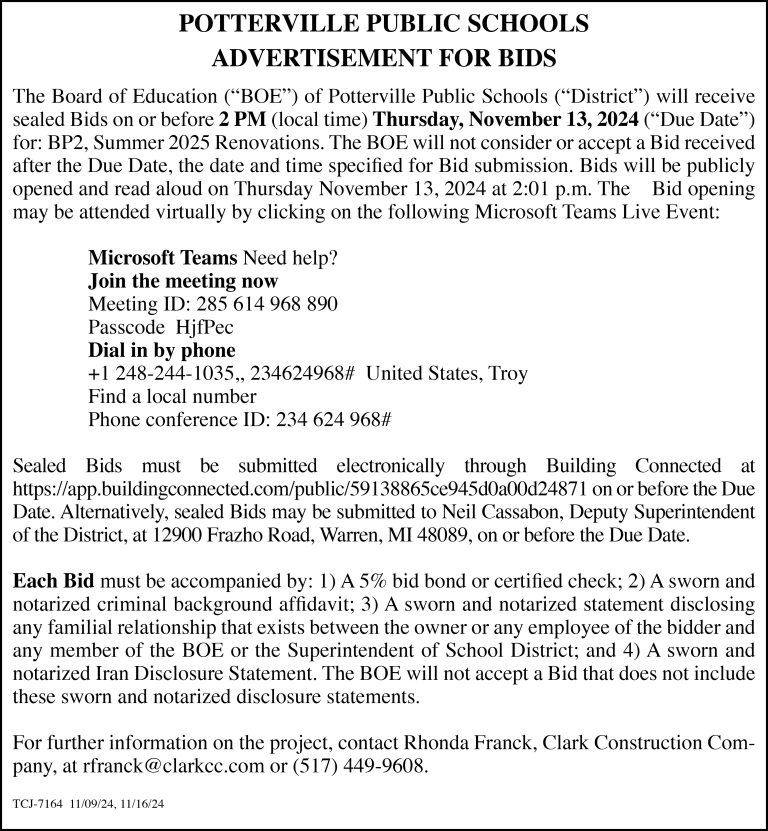 POTTERVILLE PUBLIC SCHOOLS
ADVERTISEMENT FOR BIDS

The Board of Education ("BOE") of Potterville Public Schools ("District") will receive sealed Bids on or before 2 PM (local time) Thursday, November 13, 2024 ("Due Date") for: BP2, Summer 2025 Renovations. The BOE will not consider or accept a Bid received after the Due Date, the date and time specified for Bid submission. Bids will be publicly opened and read aloud on Thursday November 13, 2024 at 2:01 p.m. The Bid opening may be attended virtually by clicking on the following Microsoft Teams Live Event:

Microsoft Teams Need help?
Join the meeting now
Meeting ID: 285 614 968 890
Passcode HjfPec
Dial in by phone
+1 248-244-1035,, 234624968# United States, Troy
Find a local number
Phone conference ID: 234 624 968#

Sealed Bids must be submitted electronically through Building Connected at https://app.buildingconnected.com/public/59138865ce945d0a00d24871 on or before the Due Date. Alternatively, sealed Bids may be submitted to Neil Cassabon, Deputy Superintendent of the District, at 12900 Frazho Road, Warren, MI 48089, on or before the Due Date.

Each Bid must be accompanied by: 1) A 5% bid bond or certified check; 2) A sworn and notarized criminal background affidavit; 3) A sworn and notarized statement disclosing any familial relationship that exists between the owner or any employee of the bidder and any member of the BOE or the Superintendent of School District; and 4) A sworn and notarized Iran Disclosure Statement. The BOE will not accept a Bid that does not include these sworn and notarized disclosure statements.

For further information on the project, contact Rhonda Franck, Clark Construction Company, at rfranck@clarkcc.com or (517) 449-9608.

TCJ-7164 11/09/24, 11/16/24